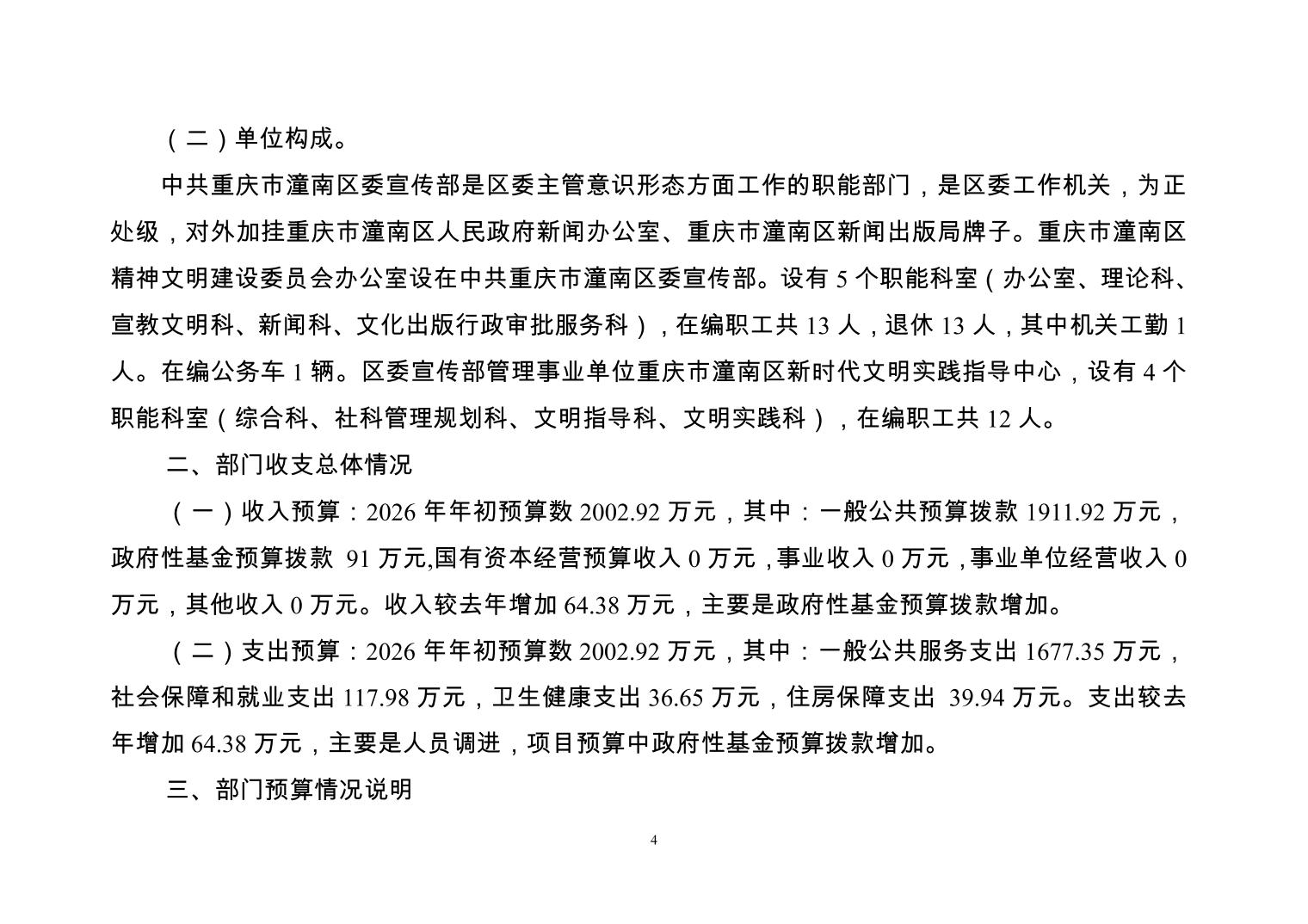 （二）单位构成。

中共重庆市潼南区委宣传部是区委主管意识形态方面工作的职能部门，是区委工作机关，为正处级，对外加挂重庆市潼南区人民政府新闻办公室、重庆市潼南区新闻出版局牌子。重庆市潼南区精神文明建设委员会办公室设在中共重庆市潼南区委宣传部。设有 5 个职能科室（办公室、理论科、宣教文明科、新闻科、文化出版行政审批服务科），在编职工共 13 人，退休 13 人，其中机关工勤 1 人。在编公务车 1 辆。区委宣传部管理事业单位重庆市潼南区新时代文明实践指导中心，设有 4 个职能科室（综合科、社科管理规划科、文明指导科、文明实践科），在编职工共 12 人。

二、部门收支总体情况

（一）收入预算：2026 年年初预算数 2002.92 万元，其中：一般公共预算拨款 1911.92 万元，政府性基金预算拨款 91 万元,国有资本经营预算收入 0 万元，事业收入 0 万元，事业单位经营收入 0 万元，其他收入 0 万元。收入较去年增加 64.38 万元，主要是政府性基金预算拨款增加。

（二）支出预算：2026 年年初预算数 2002.92 万元，其中：一般公共服务支出 1677.35 万元，社会保障和就业支出 117.98 万元，卫生健康支出 36.65 万元，住房保障支出 39.94 万元。支出较去年增加 64.38 万元，主要是人员调进，项目预算中政府性基金预算拨款增加。

三、部门预算情况说明

4